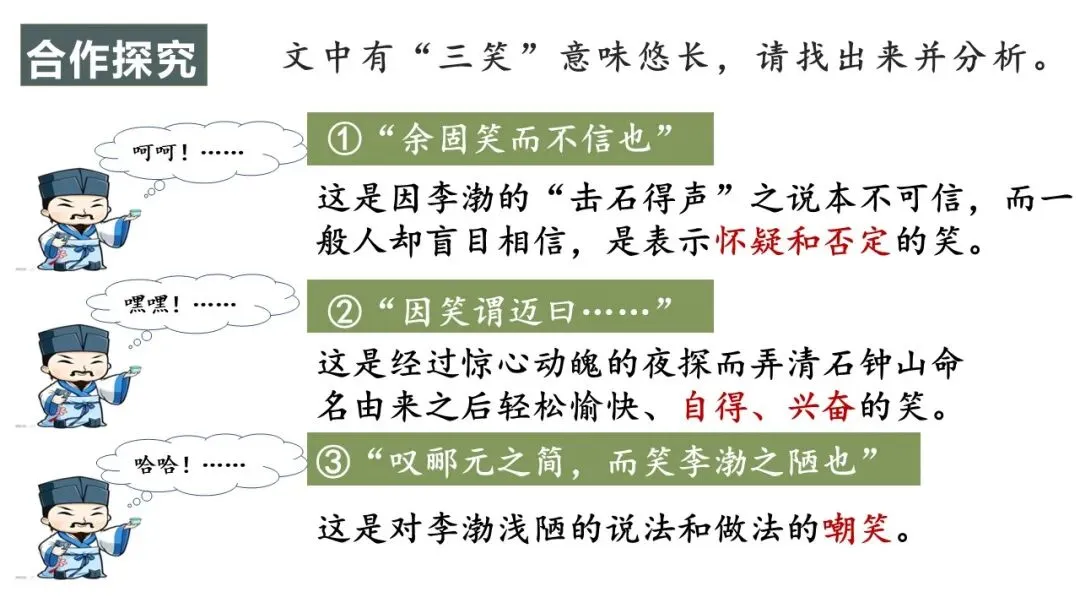 合作探究

文中有“三笑”意味悠长，请找出来并分析。

呵呵！……

①“余固笑而不信也”

这是因李渤的“击石得声”之说本不可信，而一般人却盲目相信，是表示怀疑和否定的笑。

嘿嘿！……

②“因笑谓迈曰……”

这是经过惊心动魄的夜探而弄清石钟山命名由来之后轻松愉快、自得、兴奋的笑。

哈哈！……

③“叹郦元之简，而笑李渤之陋也”

这是对李渤浅陋的说法和做法的嘲笑。